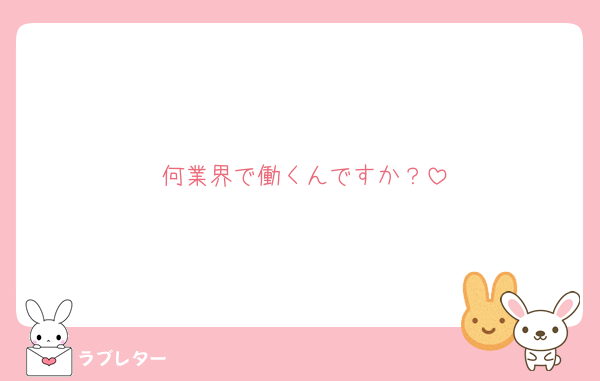 何業界で働くんですか？♡

ラブレター